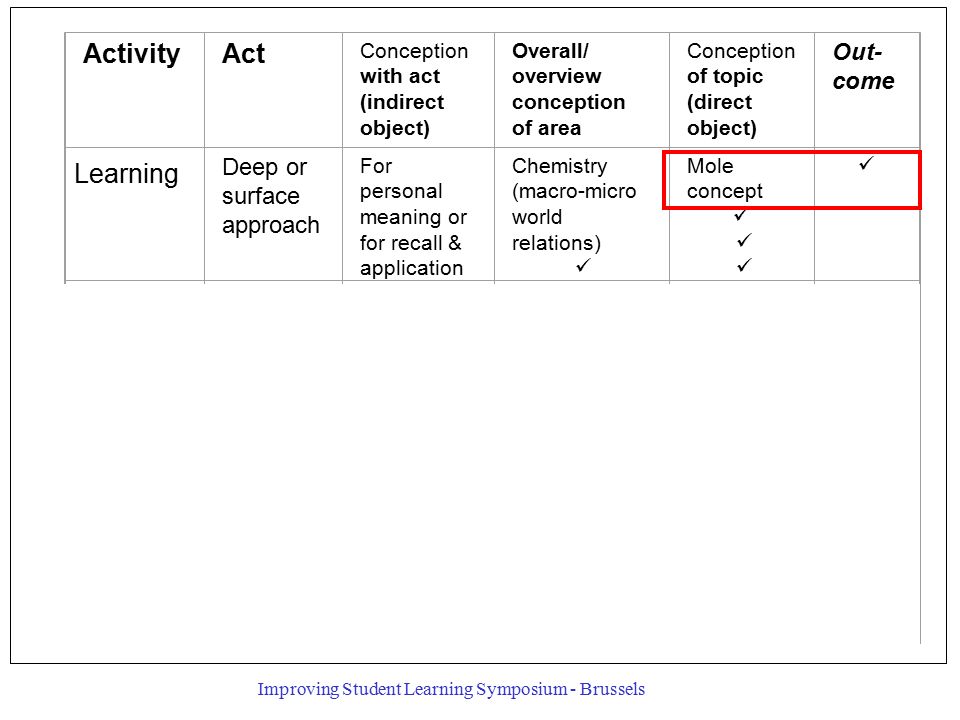 | Activity | Act | Conception with act (indirect object) | Overall/ overview conception of area | Conception of topic (direct object) | Out-come |
|---|---|---|---|---|---|
| Learning | Deep or surface approach | For personal meaning or for recall & application | Chemistry (macro-micro world relations) ✓ | Mole concept ✓ ✓ ✓ | ✓ |

Improving Student Learning Symposium - Brussels